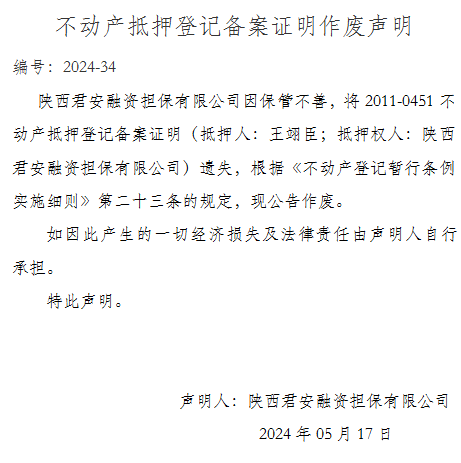 不动产抵押登记备案证明作废声明

编号：2024-34

陕西君安融资担保有限公司因保管不善，将2011-0451不动产抵押登记备案证明（抵押人：王翊臣；抵押权人：陕西君安融资担保有限公司）遗失，根据《不动产登记暂行条例实施细则》第二十三条的规定，现公告作废。

如因此产生的一切经济损失及法律责任由声明人自行承担。

特此声明。

声明人：陕西君安融资担保有限公司

2024年05月17日